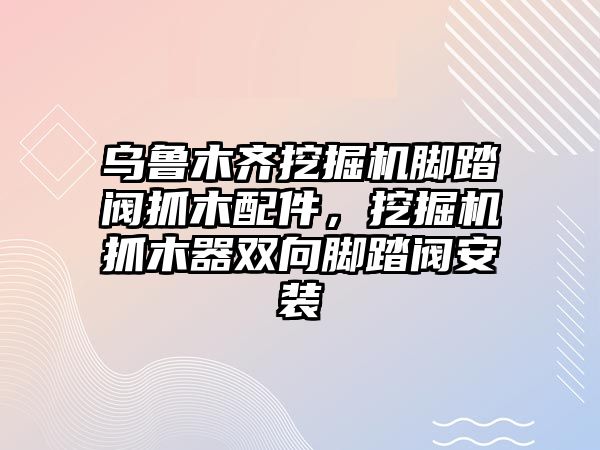 乌鲁木齐挖掘机脚踏阀抓木配件，挖掘机抓木器双向脚踏阀安装